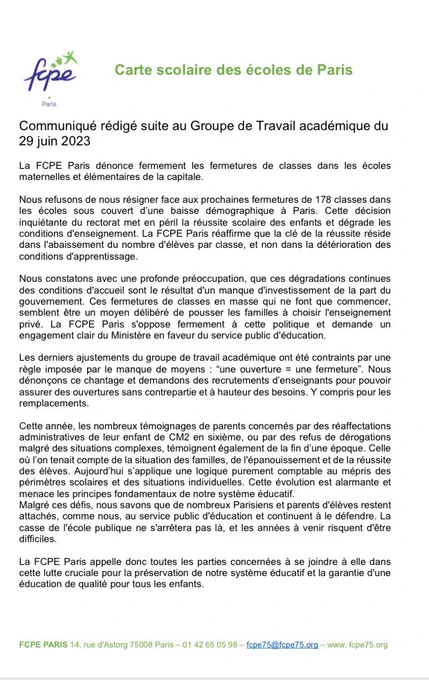 fcpe
Paris

Carte scolaire des écoles de Paris

Communiqué rédigé suite au Groupe de Travail académique du 29 juin 2023

La FCPE Paris dénonce fermement les fermetures de classes dans les écoles maternelles et élémentaires de la capitale.

Nous refusons de nous résigner face aux prochaines fermetures de 178 classes dans les écoles sous couvert d'une baisse démographique à Paris. Cette décision inquiétante du rectorat met en péril la réussite scolaire des enfants et dégrade les conditions d'enseignement. La FCPE Paris réaffirme que la clé de la réussite réside dans l'abaissement du nombre d'élèves par classe, et non dans la détérioration des conditions d'apprentissage.

Nous constatons avec une profonde préoccupation, que ces dégradations continues des conditions d'accueil sont le résultat d'un manque d'investissement de la part du gouvernement. Ces fermetures de classes en masse qui ne font que commencer, semblent être un moyen délibéré de pousser les familles à choisir l'enseignement privé. La FCPE Paris s'oppose fermement à cette politique et demande un engagement clair du Ministère en faveur du service public d'éducation.

Les derniers ajustements du groupe de travail académique ont été contraints par une règle imposée par le manque de moyens : "une ouverture = une fermeture". Nous dénonçons ce chantage et demandons des recrutements d'enseignants pour pouvoir assurer des ouvertures sans contrepartie et à hauteur des besoins. Y compris pour les remplacements.

Cette année, les nombreux témoignages de parents concernés par des réaffectations administratives de leur enfant de CM2 en sixième, ou par des refus de dérogations malgré des situations complexes, témoignent également de la fin d'une époque. Celle où l'on tenait compte de la situation des familles, de l'épanouissement et de la réussite des élèves. Aujourd'hui s'applique une logique purement comptable au mépris des périmètres scolaires et des situations individuelles. Cette évolution est alarmante et menace les principes fondamentaux de notre système éducatif.
Malgré ces défis, nous savons que de nombreux Parisiens et parents d'élèves restent attachés, comme nous, au service public d'éducation et continuent à le défendre. La casse de l'école publique ne s'arrêtera pas là, et les années à venir risquent d'être difficiles.

La FCPE Paris appelle donc toutes les parties concernées à se joindre à elle dans cette lutte cruciale pour la préservation de notre système éducatif et la garantie d'une éducation de qualité pour tous les enfants.

FCPE PARIS 14, rue d'Astorg 75008 Paris – 01 42 65 05 98 – fcpe75@fcpe75.org – www. fcpe75.org